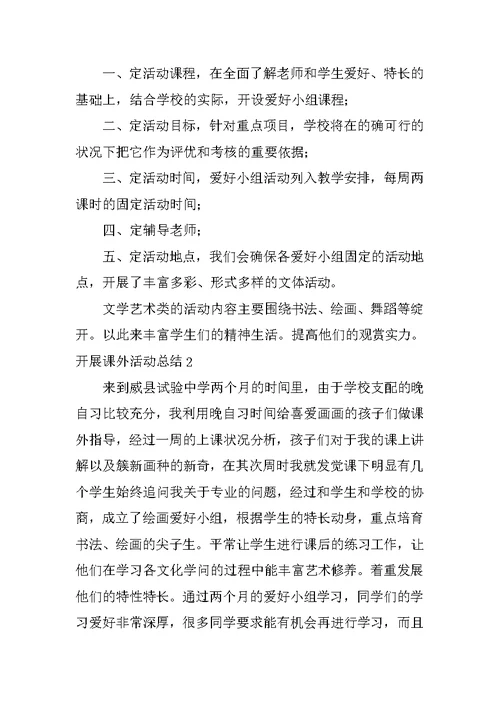 一、定活动课程，在全面了解老师和学生爱好、特长的基础上，结合学校的实际，开设爱好小组课程；

二、定活动目标，针对重点项目，学校将在的确可行的状况下把它作为评优和考核的重要依据；

三、定活动时间，爱好小组活动列入教学安排，每周两课时的固定活动时间；

四、定辅导老师；

五、定活动地点，我们会确保各爱好小组固定的活动地点，开展了丰富多彩、形式多样的文体活动。

文学艺术类的活动内容主要围绕书法、绘画、舞蹈等绽开。以此来丰富学生们的精神生活。提高他们的观赏实力。

开展课外活动总结 2

来到威县试验中学两个月的时间里，由于学校支配的晚自习比较充分，我利用晚自习时间给喜爱画画的孩子们做课外指导，经过一周的上课状况分析，孩子们对于我的课上讲解以及簇新画种的新奇，在其次周时我就发觉课下明显有几个学生始终追问我关于专业的问题，经过和学生和学校的协商，成立了绘画爱好小组，根据学生的特长动身，重点培育书法、绘画的尖子生。平常让学生进行课后的练习工作，让他们在学习各文化学问的过程中能丰富艺术修养。着重发展他们的特性特长。通过两个月的爱好小组学习，同学们的学习爱好非常深厚，很多同学要求能有机会再进行学习，而且